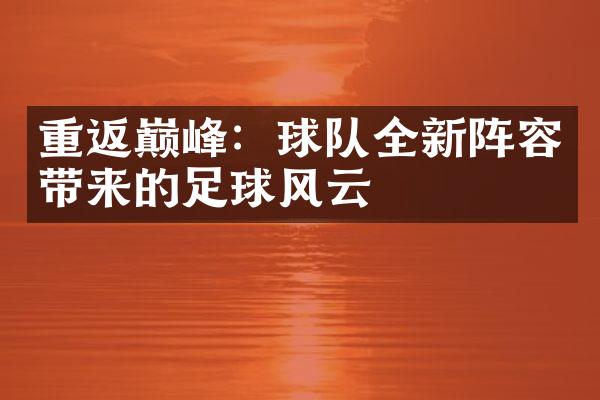 重返巅峰：球队全新阵容带来的足球风云